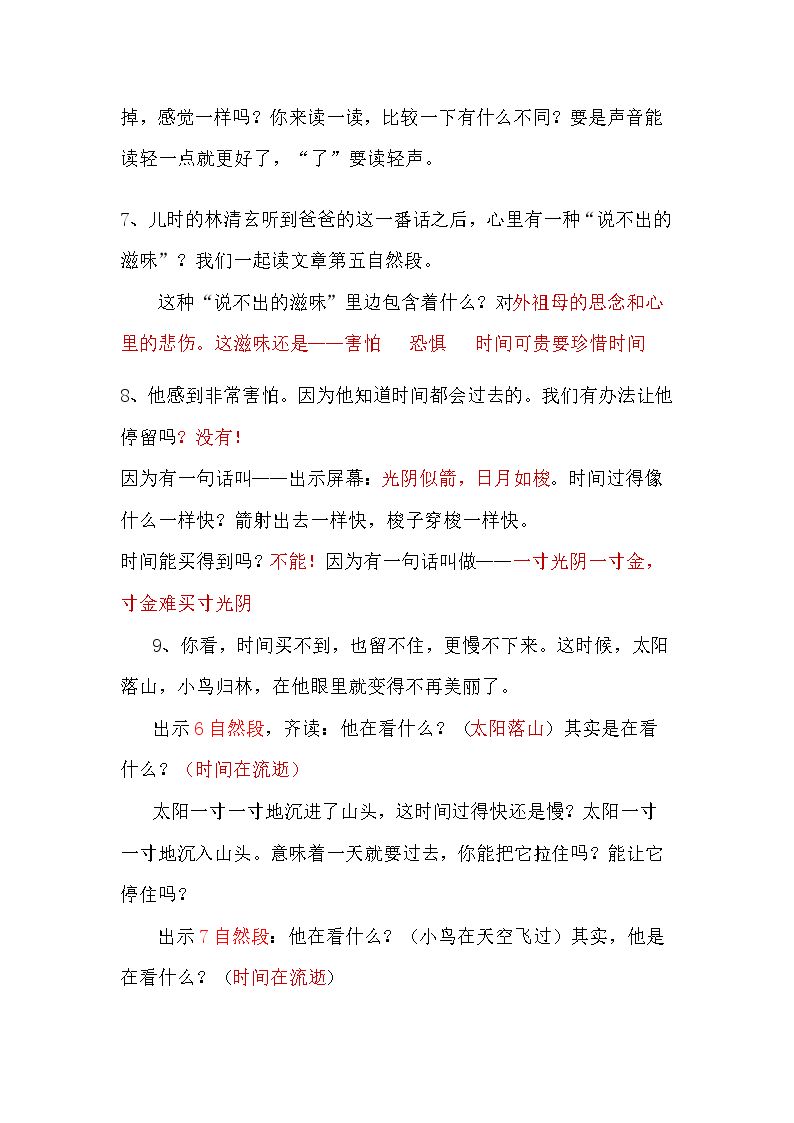 掉，感觉一样吗？你来读一读，比较一下有什么不同？要是声音能读轻一点就更好了，“了”要读轻声。

7、儿时的林清玄听到爸爸的这一番话之后，心里有一种“说不出的滋味”？我们一起读文章第五自然段。

这种“说不出的滋味”里边包含着什么？对外祖母的思念和心里的悲伤。这滋味还是——害怕 恐惧 时间可贵要珍惜时间

8、他感到非常害怕。因为他知道时间都会过去的。我们有办法让他停留吗？没有！

因为有一句话叫——出示屏幕：光阴似箭，日月如梭。时间过得像什么一样快？箭射出去一样快，梭子穿梭一样快。

时间能买得到吗？不能！因为有一句话叫做——一寸光阴一寸金，寸金难买寸光阴

9、你看，时间买不到，也留不住，更慢不下来。这时候，太阳落山，小鸟归林，在他眼里就变得不再美丽了。

出示6自然段，齐读：他在看什么？（太阳落山）其实是在看什么？（时间在流逝）

太阳一寸一寸地沉进了山头，这时间过得快还是慢？太阳一寸一寸地沉入山头。意味着一天就要过去，你能把它拉住吗？能让它停住吗？

出示7自然段：他在看什么？（小鸟在天空飞过）其实，他是在看什么？（时间在流逝）